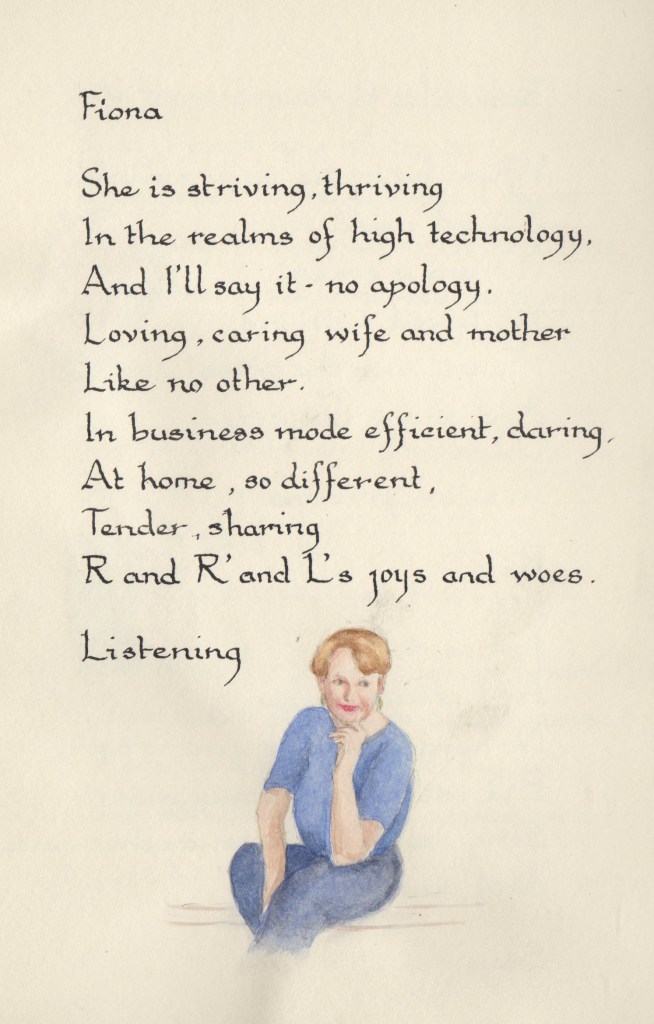 Fiona

She is striving, thriving
In the realms of high technology,
And I'll say it - no apology.
Loving, caring wife and mother
Like no other.
In business mode efficient, daring,
At home, so different,
Tender, sharing
R and R' and L's joys and woes.

Listening